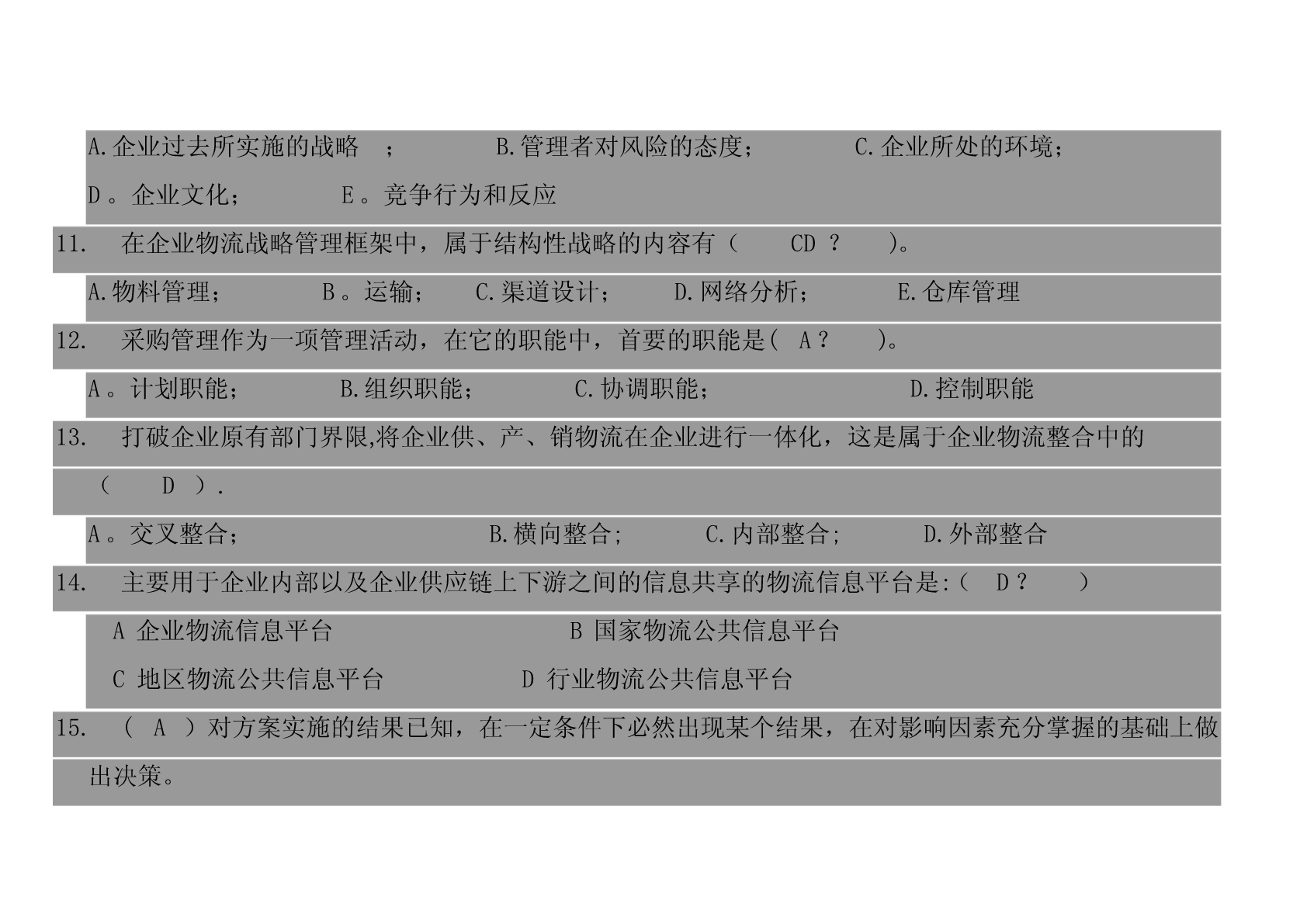 A.企业过去所实施的战略 ； B.管理者对风险的态度； C.企业所处的环境；
D。企业文化； E。竞争行为和反应

11. 在企业物流战略管理框架中，属于结构性战略的内容有（ CD ？ ）。

A.物料管理； B。运输； C.渠道设计； D.网络分析； E.仓库管理

12. 采购管理作为一项管理活动，在它的职能中，首要的职能是（ A？ ）。

A。计划职能； B.组织职能； C.协调职能； D.控制职能

13. 打破企业原有部门界限,将企业供、产、销物流在企业进行一体化，这是属于企业物流整合中的（ D ）.

A。交叉整合； B.横向整合； C.内部整合； D.外部整合

14. 主要用于企业内部以及企业供应链上下游之间的信息共享的物流信息平台是:（ D？ ）

A 企业物流信息平台 B 国家物流公共信息平台
C 地区物流公共信息平台 D 行业物流公共信息平台

15. （ A ）对方案实施的结果已知，在一定条件下必然出现某个结果，在对影响因素充分掌握的基础上做出决策。